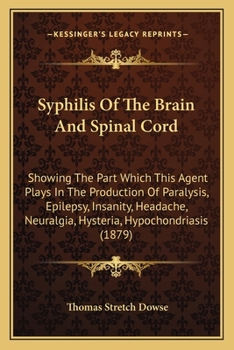 —KESSINGER'S LEGACY REPRINTS—

Syphilis Of The Brain And Spinal Cord

Showing The Part Which This Agent Plays In The Production Of Paralysis, Epilepsy, Insanity, Headache, Neuralgia, Hysteria, Hypochondriasis (1879)

Thomas Stretch Dowse